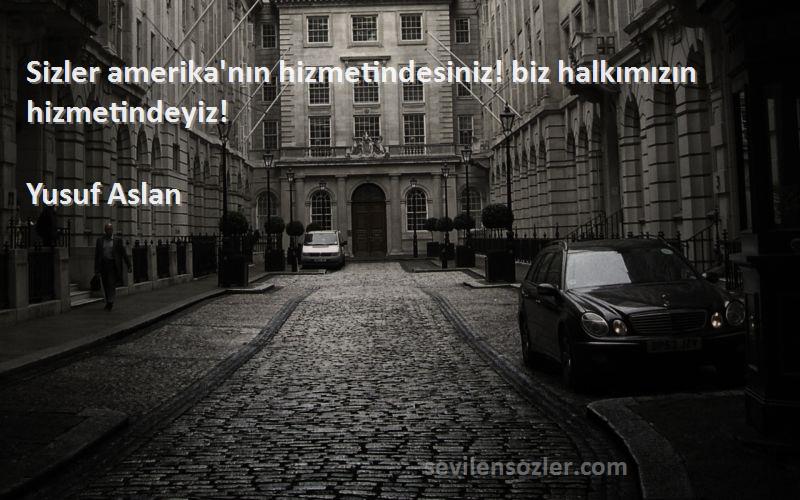 Sizler amerika'nın hizmetindesiniz! biz halkımızın hizmetindeyiz!

Yusuf Aslan

sevilensozler.com